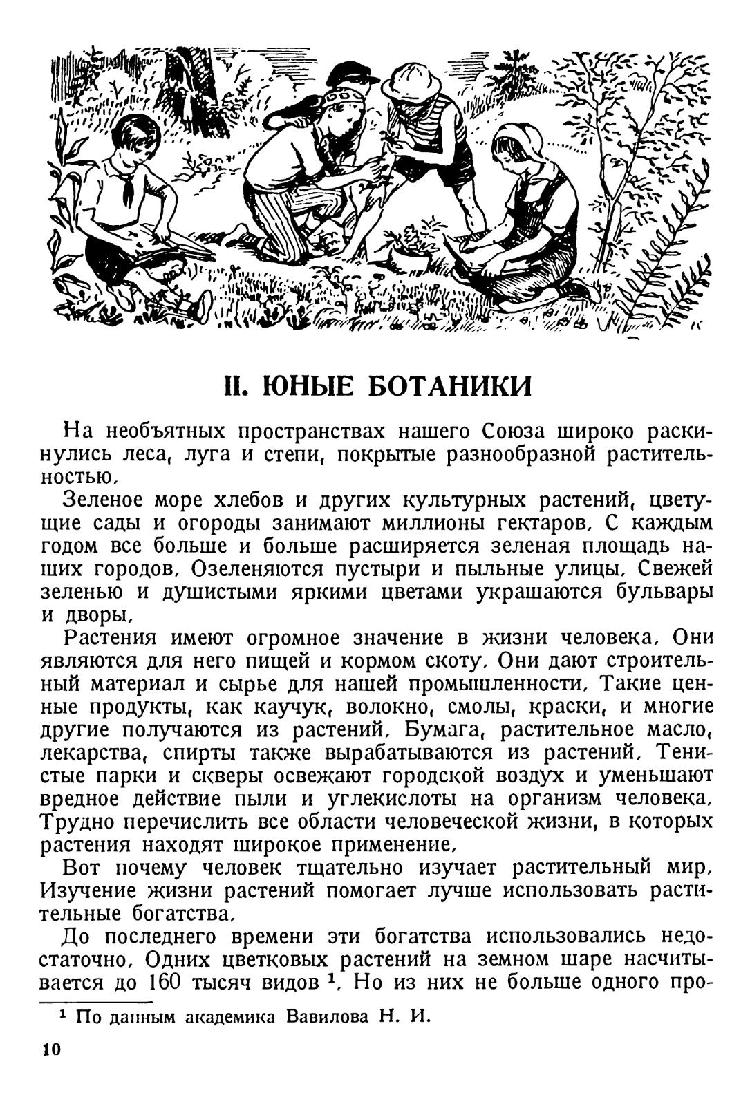 II. ЮНЫЕ БОТАНИКИ

На необъятных пространствах нашего Союза широко раскинулись леса, луга и степи, покрытые разнообразной растительностью.

Зеленое море хлебов и других культурных растений, цветущие сады и огороды занимают миллионы гектаров. С каждым годом все больше и больше расширяется зеленая площадь наших городов. Озеленяются пустыри и пыльные улицы. Свежей зеленью и душистыми яркими цветами украшаются бульвары и дворы.

Растения имеют огромное значение в жизни человека. Они являются для него пищей и кормом скоту. Они дают строительный материал и сырье для нашей промышленности. Такие ценные продукты, как каучук, волокно, смолы, краски, и многие другие получаются из растений. Бумага, растительное масло, лекарства, спирты также вырабатываются из растений. Тенистые парки и скверы освежают городской воздух и уменьшают вредное действие пыли и углекислоты на организм человека. Трудно перечислить все области человеческой жизни, в которых растения находят широкое применение.

Вот почему человек тщательно изучает растительный мир. Изучение жизни растений помогает лучше использовать растительные богатства.

До последнего времени эти богатства использовались недостаточно. Одних цветковых растений на земном шаре насчитывается до 160 тысяч видов $^1$. Но из них не больше одного про-

$^1$ По данным академика Вавилова Н. И.

10